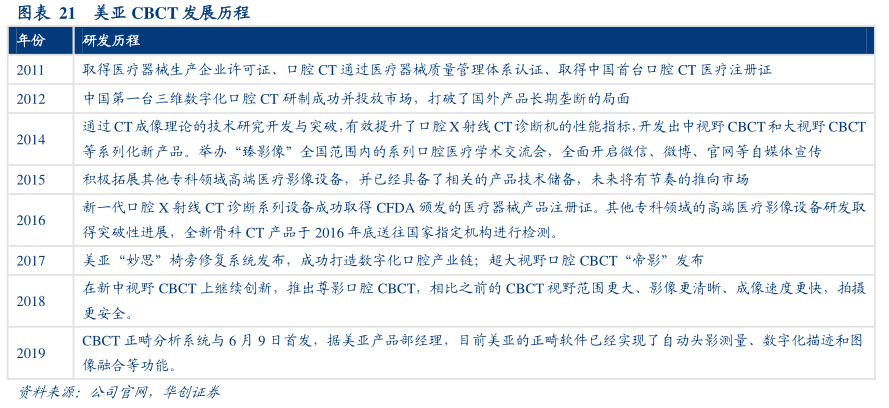 图表21 美亚CBCT发展历程

| 年份 | 研发历程 |
|---|---|
| 2011 | 取得医疗器械生产企业许可证、口腔CT通过医疗器械质量管理体系认证、取得中国首台口腔CT医疗注册证 |
| 2012 | 中国第一台三维数字化口腔CT研制成功并投放市场，打破了国外产品长期垄断的局面 |
| 2014 | 通过CT成像理论的技术研究开发与突破，有效提升了口腔X射线CT诊断机的性能指标，开发出中视野CBCT和大视野CBCT等系列化新产品。举办“臻影像”全国范围内的系列口腔医疗学术交流会，全面开启微信、微博、官网等自媒体宣传 |
| 2015 | 积极拓展其他专科领域高端医疗影像设备，并已经具备了相关的产品技术储备，未来将有节奏的推向市场 |
| 2016 | 新一代口腔X射线CT诊断系列设备成功取得CFDA颁发的医疗器械产品注册证。其他专科领域的高端医疗影像设备研发取得突破性进展，全新骨科CT产品于2016年底送往国家指定机构进行检测。 |
| 2017 | 美亚“妙思”椅旁修复系统发布，成功打造数字化口腔产业链；超大视野口腔CBCT“帝影”发布 |
| 2018 | 在新中视野CBCT上继续创新，推出尊影口腔CBCT，相比之前的CBCT视野范围更大、影像更清晰、成像速度更快，拍摄更安全。 |
| 2019 | CBCT正畸分析系统与6月9日首发，据美亚产品部经理，目前美亚的正畸软件已经实现了自动头影测量、数字化描迹和图像融合等功能。 |

资料来源：公司官网，华创证券